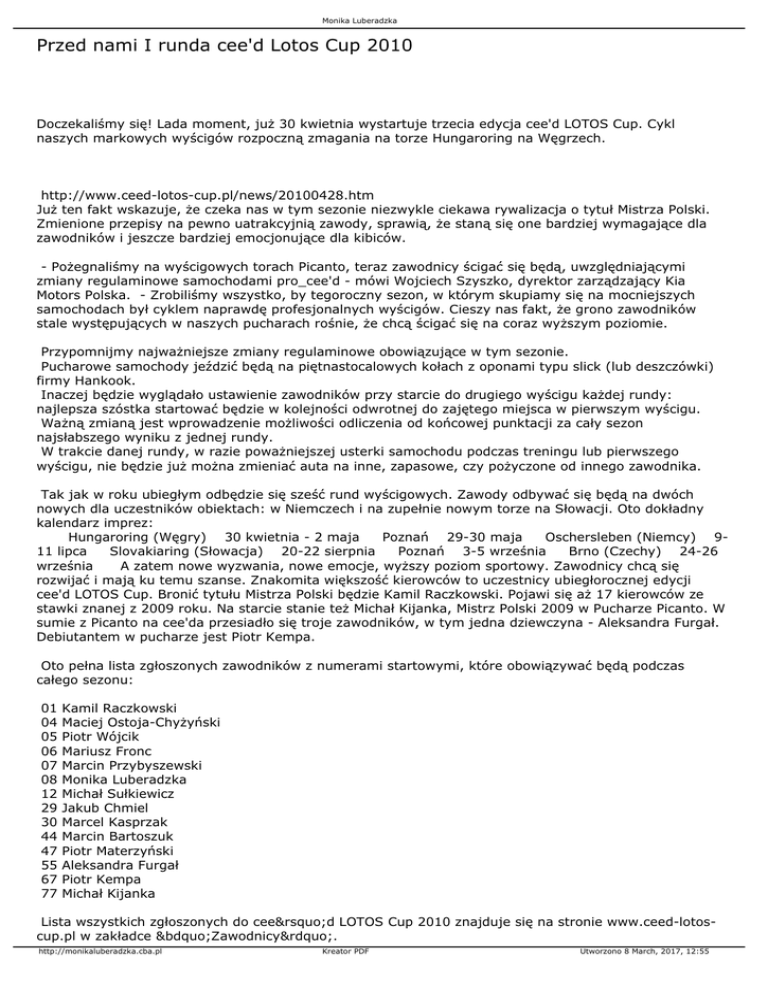 Monika Luberadzka

Przed nami I runda cee'd Lotos Cup 2010

Doczekaliśmy się! Lada moment, już 30 kwietnia wystartuje trzecia edycja cee'd LOTOS Cup. Cykl naszych markowych wyścigów rozpoczną zmagania na torze Hungaroring na Węgrzech.

http://www.ceed-lotos-cup.pl/news/20100428.htm
Już ten fakt wskazuje, że czeka nas w tym sezonie niezwykle ciekawa rywalizacja o tytuł Mistrza Polski. Zmienione przepisy na pewno uatrakcyjnią zawody, sprawią, że staną się one bardziej wymagające dla zawodników i jeszcze bardziej emocjonujące dla kibiców.

- Pożegnaliśmy na wyścigowych torach Picanto, teraz zawodnicy ścigać się będą, uwzględniającymi zmiany regulaminowe samochodami pro_cee'd - mówi Wojciech Szyszko, dyrektor zarządzający Kia Motors Polska. - Zrobiliśmy wszystko, by tegoroczny sezon, w którym skupiamy się na mocniejszych samochodach był cyklem naprawdę profesjonalnych wyścigów. Cieszy nas fakt, że grono zawodników stale występujących w naszych pucharach rośnie, że chcą ścigać się na coraz wyższym poziomie.

Przypomnijmy najważniejsze zmiany regulaminowe obowiązujące w tym sezonie.
Pucharowe samochody jeździć będą na piętnastocalowych kołach z oponami typu slick (lub deszczówki) firmy Hankook.
Inaczej będzie wyglądało ustawienie zawodników przy starcie do drugiego wyścigu każdej rundy: najlepsza szóstka startować będzie w kolejności odwrotnej do zajętego miejsca w pierwszym wyścigu.
Ważną zmianą jest wprowadzenie możliwości odliczenia od końcowej punktacji za cały sezon najsłabszego wyniku z jednej rundy.
W trakcie danej rundy, w razie poważniejszej usterki samochodu podczas treningu lub pierwszego wyścigu, nie będzie już można zmieniać auta na inne, zapasowe, czy pożyczone od innego zawodnika.

Tak jak w roku ubiegłym odbędzie się sześć rund wyścigowych. Zawody odbywać się będą na dwóch nowych dla uczestników obiektach: w Niemczech i na zupełnie nowym torze na Słowacji. Oto dokładny kalendarz imprez:
Hungaroring (Węgry) 30 kwietnia - 2 maja Poznań 29-30 maja Oschersleben (Niemcy) 9-11 lipca Slovakiaring (Słowacja) 20-22 sierpnia Poznań 3-5 września Brno (Czechy) 24-26 września A zatem nowe wyzwania, nowe emocje, wyższy poziom sportowy. Zawodnicy chcą się rozwijać i mają ku temu szanse. Znakomita większość kierowców to uczestnicy ubiegłorocznej edycji cee'd LOTOS Cup. Bronić tytułu Mistrza Polski będzie Kamil Raczkowski. Pojawi się aż 17 kierowców ze stawki znanej z 2009 roku. Na starcie stanie też Michał Kijanka, Mistrz Polski 2009 w Pucharze Picanto. W sumie z Picanto na cee'da przesiadło się troje zawodników, w tym jedna dziewczyna - Aleksandra Furgał. Debiutantem w pucharze jest Piotr Kempa.

Oto pełna lista zgłoszonych zawodników z numerami startowymi, które obowiązywać będą podczas całego sezonu:

01 Kamil Raczkowski
04 Maciej Ostoja-Chyżyński
05 Piotr Wójcik
06 Mariusz Fronc
07 Marcin Przybyszewski
08 Monika Luberadzka
12 Michał Sułkiewicz
29 Jakub Chmiel
30 Marcel Kasprzak
44 Marcin Bartoszuk
47 Piotr Materzyński
55 Aleksandra Furgał
67 Piotr Kempa
77 Michał Kijanka

Lista wszystkich zgłoszonych do cee&rsquo;d LOTOS Cup 2010 znajduje się na stronie www.ceed-lotos-cup.pl w zakładce &bdquo;Zawodnicy&rdquo;.

http://monikaluberadzka.cba.pl Kreator PDF Utworzono 8 March, 2017, 12:55